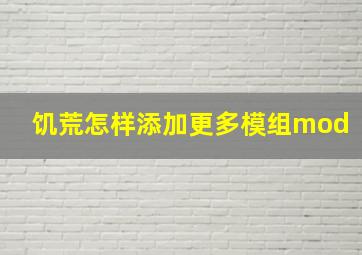 饥荒怎样添加更多模组mod